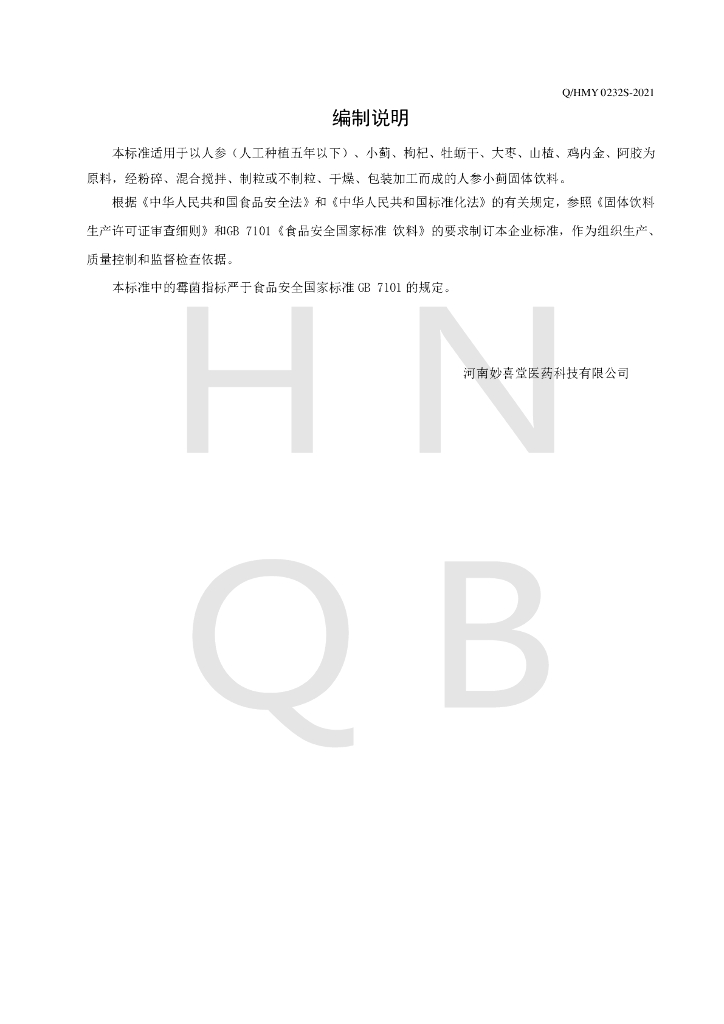 Q/HMY 0232S-2021

编制说明

本标准适用于以人参（人工种植五年以下）、小蓟、枸杞、牡蛎干、大枣、山楂、鸡内金、阿胶为原料，经粉碎、混合搅拌、制粒或不制粒、干燥、包装加工而成的人参小蓟固体饮料。

根据《中华人民共和国食品安全法》和《中华人民共和国标准化法》的有关规定，参照《固体饮料生产许可证审查细则》和GB 7101《食品安全国家标准 饮料》的要求制订本企业标准，作为组织生产、质量控制和监督检查依据。

本标准中的霉菌指标严于食品安全国家标准GB 7101的规定。

河南妙喜堂医药科技有限公司

H N
Q B